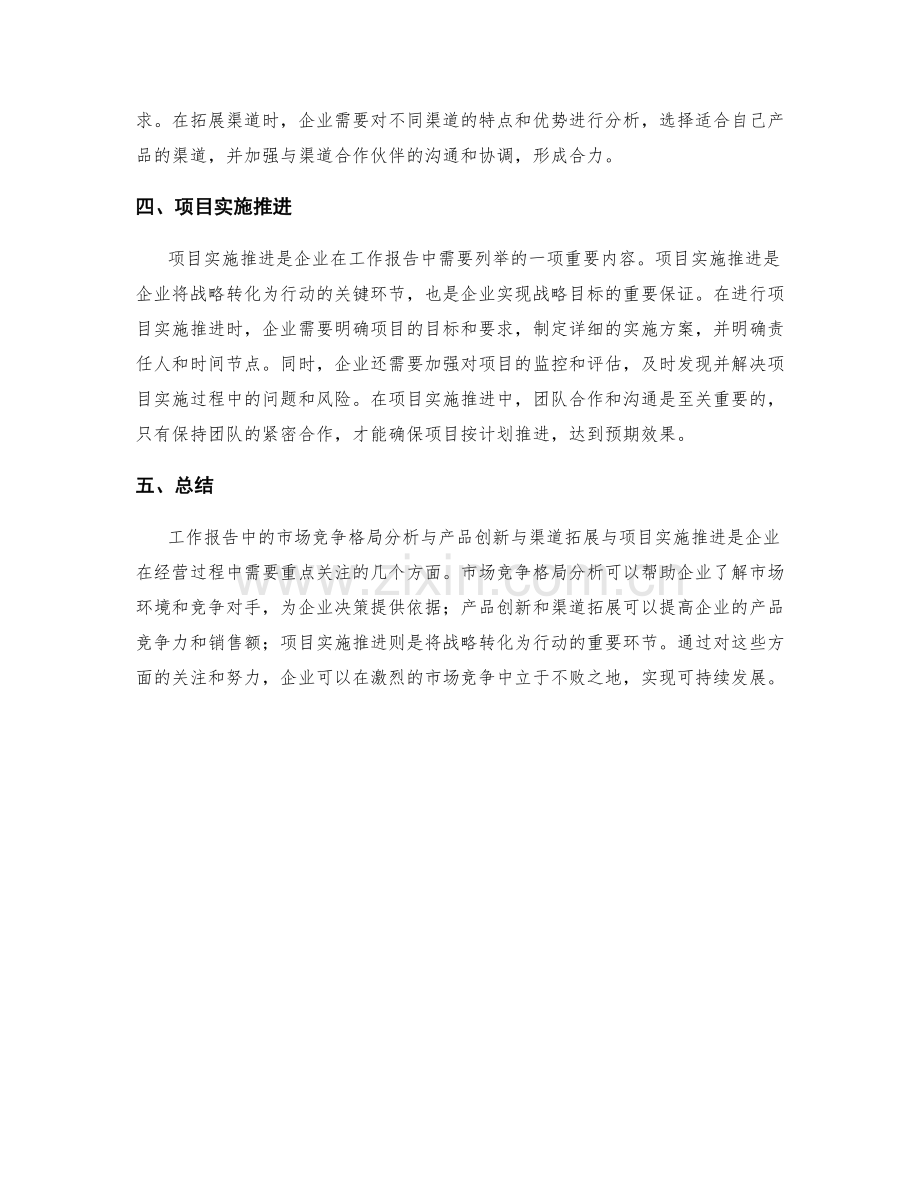 求。在拓展渠道时，企业需要对不同渠道的特点和优势进行分析，选择适合自己产品的渠道，并加强与渠道合作伙伴的沟通和协调，形成合力。

四、项目实施推进

项目实施推进是企业在工作报告中需要列举的一项重要内容。项目实施推进是企业将战略转化为行动的关键环节，也是企业实现战略目标的重要保证。在进行项目实施推进时，企业需要明确项目的目标和要求，制定详细的实施方案，并明确责任人和时间节点。同时，企业还需要加强对项目的监控和评估，及时发现并解决项目实施过程中的问题和风险。在项目实施推进中，团队合作和沟通是至关重要的，只有保持团队的紧密合作，才能确保项目按计划推进，达到预期效果。

五、总结

工作报告中的市场竞争格局分析与产品创新与渠道拓展与项目实施推进是企业在经营过程中需要重点关注的几个方面。市场竞争格局分析可以帮助企业了解市场环境和竞争对手，为企业决策提供依据；产品创新和渠道拓展可以提高企业的产品竞争力和销售额；项目实施推进则是将战略转化为行动的重要环节。通过对这些方面的关注和努力，企业可以在激烈的市场竞争中立于不败之地，实现可持续发展。

www.zixin.com.cn